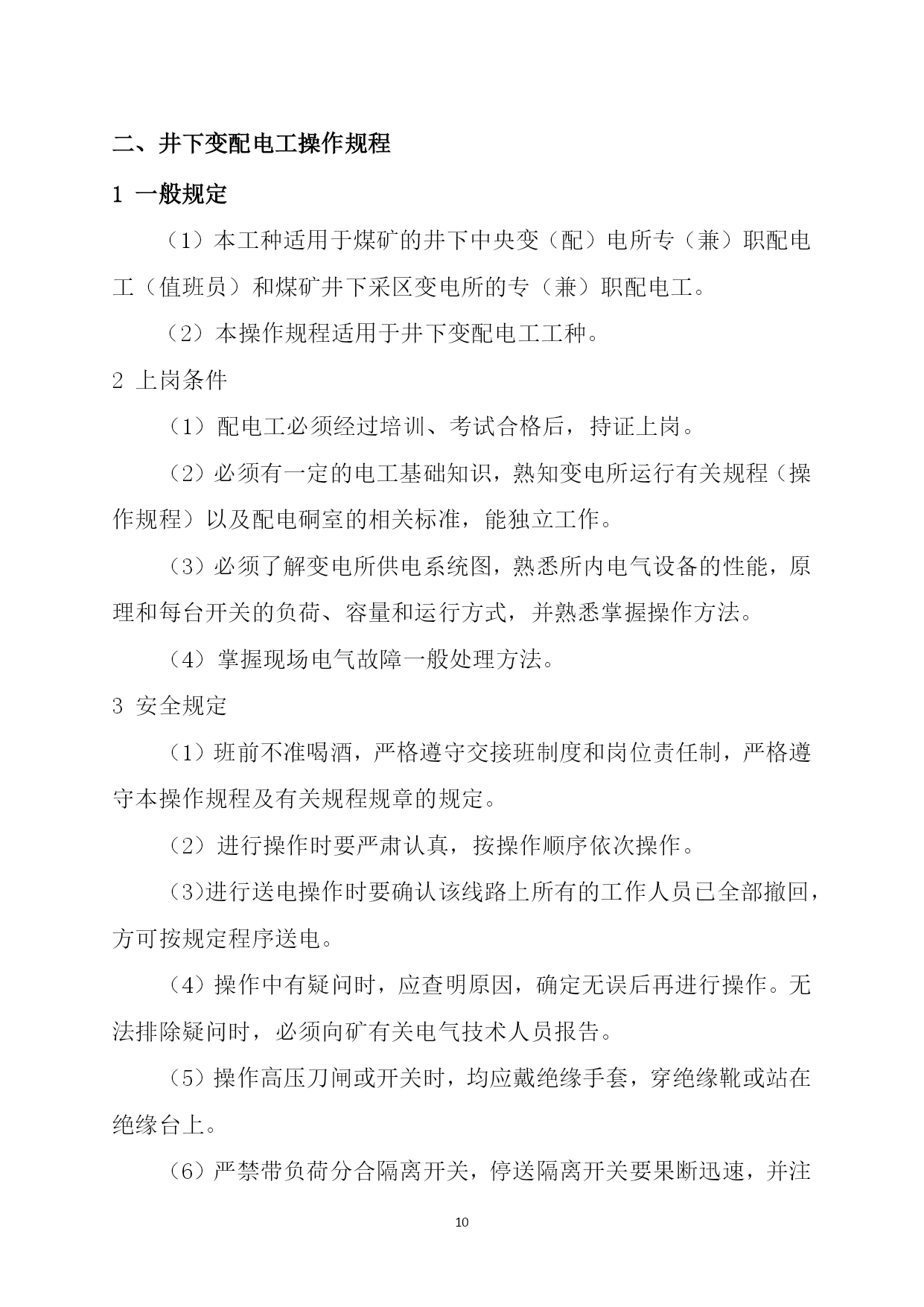 二、井下变配电工操作规程

1 一般规定

（1）本工种适用于煤矿的井下中央变（配）电所专（兼）职配电工（值班员）和煤矿井下采区变电所的专（兼）职配电工。

（2）本操作规程适用于井下变配电工工种。

2 上岗条件

（1）配电工必须经过培训、考试合格后，持证上岗。

（2）必须有一定的电工基础知识，熟知变电所运行有关规程（操作规程）以及配电硐室的相关标准，能独立工作。

（3）必须了解变电所供电系统图，熟悉所内电气设备的性能，原理和每台开关的负荷、容量和运行方式，并熟悉掌握操作方法。

（4）掌握现场电气故障一般处理方法。

3 安全规定

（1）班前不准喝酒，严格遵守交接班制度和岗位责任制，严格遵守本操作规程及有关规程规章的规定。

（2）进行操作时要严肃认真，按操作顺序依次操作。

(3)进行送电操作时要确认该线路上所有的工作人员已全部撤回，方可按规定程序送电。

（4）操作中有疑问时，应查明原因，确定无误后再进行操作。无法排除疑问时，必须向矿有关电气技术人员报告。

（5）操作高压刀闸或开关时，均应戴绝缘手套，穿绝缘靴或站在绝缘台上。

（6）严禁带负荷分合隔离开关，停送隔离开关要果断迅速，并注

10